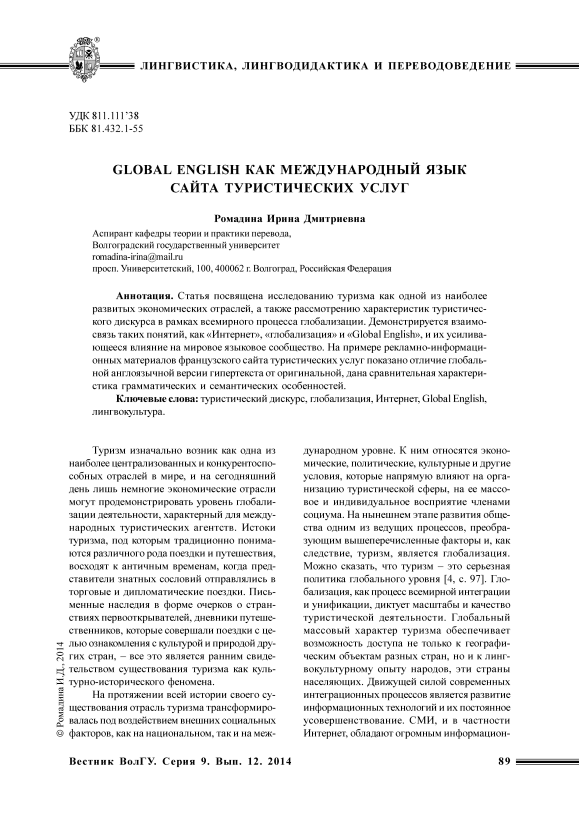 ЛИНГВИСТИКА, ЛИНГВОДИДАКТИКА И ПЕРЕВОДОВЕДЕНИЕ

УДК 811.111'38
ББК 81.432.1-55

GLOBAL ENGLISH КАК МЕЖДУНАРОДНЫЙ ЯЗЫК САЙТА ТУРИСТИЧЕСКИХ УСЛУГ

Ромадина Ирина Дмитриевна

Аспирант кафедры теории и практики перевода,
Волгоградский государственный университет
romadina-irina@mail.ru
просп. Университетский, 100, 400062 г. Волгоград, Российская Федерация

Аннотация. Статья посвящена исследованию туризма как одной из наиболее развитых экономических отраслей, а также рассмотрению характеристик туристического дискурса в рамках всемирного процесса глобализации. Демонстрируется взаимосвязь таких понятий, как «Интернет», «глобализация» и «Global English», и их усиливающееся влияние на мировое языковое сообщество. На примере рекламно-информационных материалов французского сайта туристических услуг показано отличие глобальной англоязычной версии гипертекста от оригинальной, дана сравнительная характеристика грамматических и семантических особенностей.

Ключевые слова: туристический дискурс, глобализация, Интернет, Global English, лингвокультура.

Туризм изначально возник как одна из наиболее централизованных и конкурентоспособных отраслей в мире, и на сегодняшний день лишь немногие экономические отрасли могут продемонстрировать уровень глобализации деятельности, характерный для международных туристических агентств. Истоки туризма, под которым традиционно понимаются различного рода поездки и путешествия, восходят к античным временам, когда представители знатных сословий отправлялись в торговые и дипломатические поездки. Письменные наследия в форме очерков о странствиях первооткрывателей, дневники путешественников, которые совершали поездки с целью ознакомления с культурой и природой других стран, – все это является ранним свидетельством существования туризма как культурно-исторического феномена.

На протяжении всей истории своего существования отрасль туризма трансформировалась под воздействием внешних социальных факторов, как на национальном, так и на международном уровне. К ним относятся экономические, политические, культурные и другие условия, которые напрямую влияют на организацию туристической сферы, на ее массовое и индивидуальное восприятие членами социума. На нынешнем этапе развития общества одним из ведущих процессов, преобразующим вышеперечисленные факторы и, как следствие, туризм, является глобализация. Можно сказать, что туризм – это серьезная политика глобального уровня [4, с. 97]. Глобализация, как процесс всемирной интеграции и унификации, диктует масштабы и качество туристической деятельности. Глобальный массовый характер туризма обеспечивает возможность доступа не только к географическим объектам разных стран, но и к лингвокультурному опыту народов, эти страны населяющих. Движущей силой современных интеграционных процессов является развитие информационных технологий и их постоянное усовершенствование. СМИ, и в частности Интернет, обладают огромным информацион-

© Ромадина И.Д., 2014

Вестник ВолГУ. Серия 9. Вып. 12. 2014 89